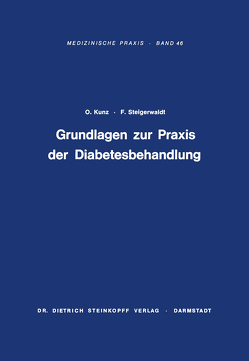 MEDIZINISCHE PRAXIS · BAND 46

O. Kunz · F. Steigerwaldt

Grundlagen zur Praxis der Diabetesbehandlung

DR. DIETRICH STEINKOPFF VERLAG · DARMSTADT